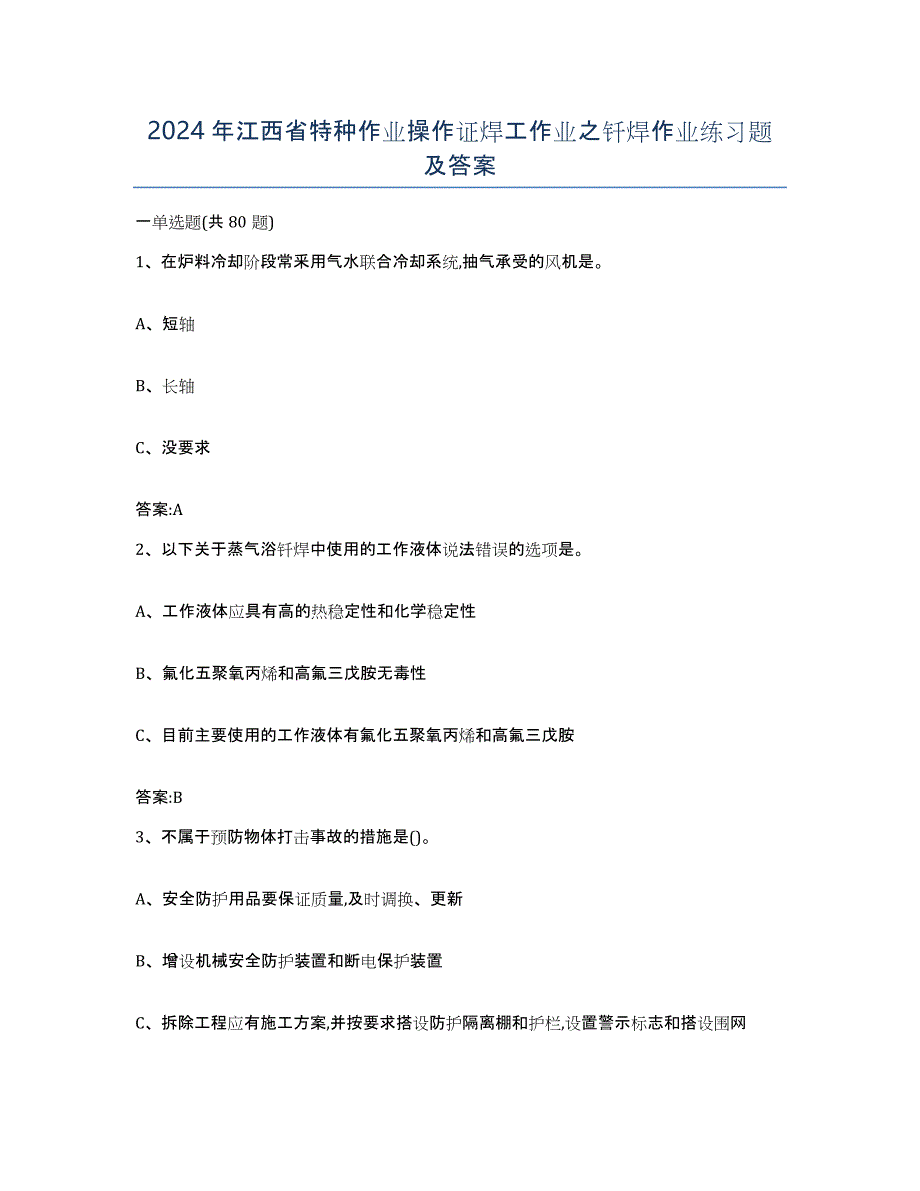 2024 年江西省特种作业操作证焊工作业之钎焊作业练习题及答案

一单选题(共 80 题)

1、在炉料冷却阶段常采用气水联合冷却系统,抽气承受的风机是。

A、短轴

B、长轴

C、没要求

答案:A

2、以下关于蒸气浴钎焊中使用的工作液体说法错误的选项是。

A、工作液体应具有高的热稳定性和化学稳定性

B、氟化五聚氧丙烯和高氟三戊胺无毒性

C、目前主要使用的工作液体有氟化五聚氧丙烯和高氟三戊胺

答案:B

3、不属于预防物体打击事故的措施是()。

A、安全防护用品要保证质量,及时调换、更新

B、增设机械安全防护装置和断电保护装置

C、拆除工程应有施工方案,并按要求搭设防护隔离棚和护栏,设置警示标志和搭设围网